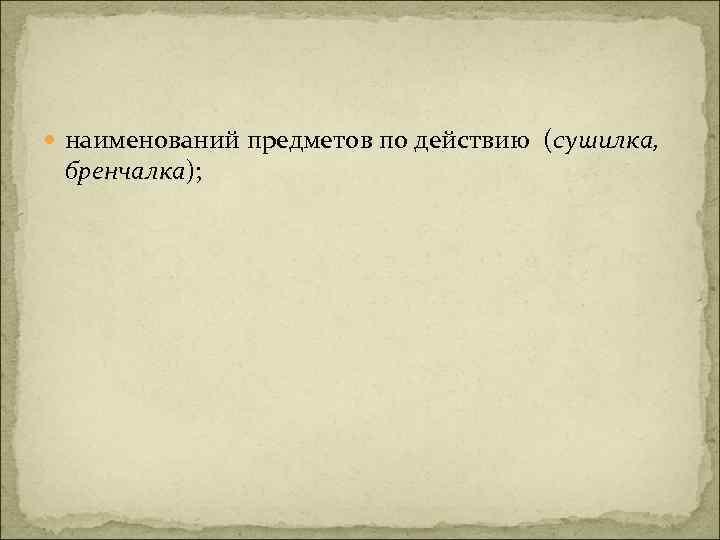 наименований предметов по действию (сушилка, бренчалка);